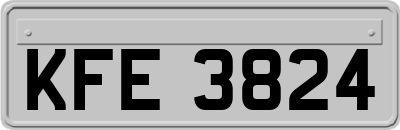 KFE 3824